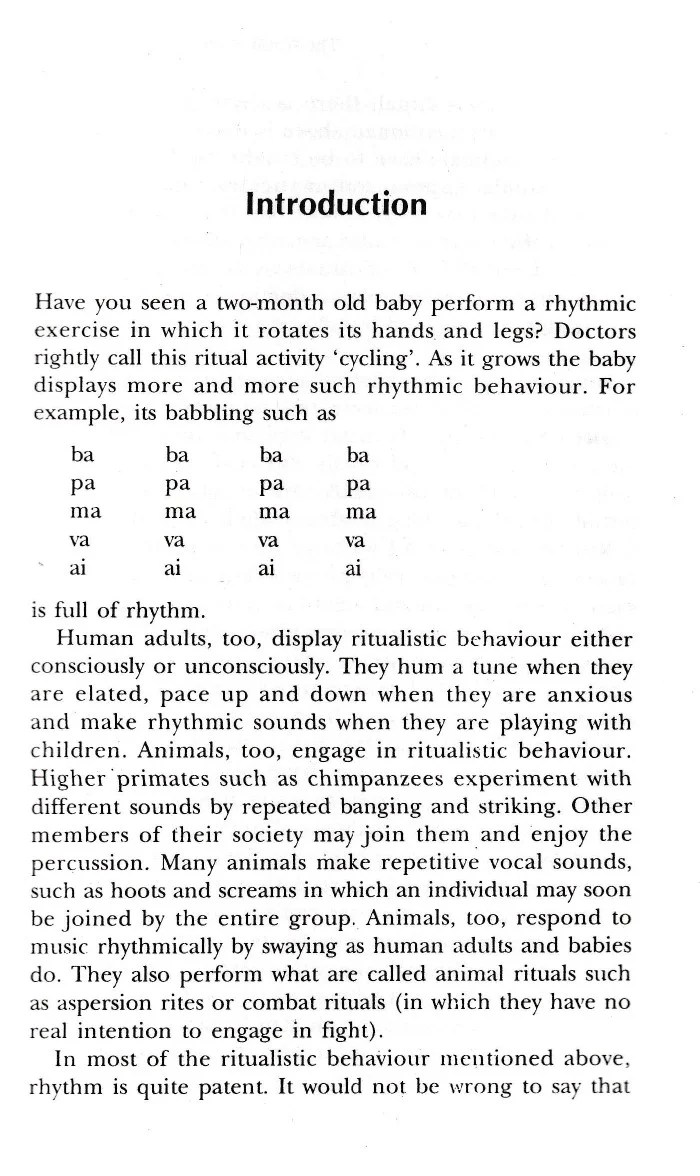 Introduction

Have you seen a two-month old baby perform a rhythmic exercise in which it rotates its hands and legs? Doctors rightly call this ritual activity 'cycling'. As it grows the baby displays more and more such rhythmic behaviour. For example, its babbling such as

ba ba ba ba
pa pa pa pa
ma ma ma ma
va va va va
ai ai ai ai

is full of rhythm.

Human adults, too, display ritualistic behaviour either consciously or unconsciously. They hum a tune when they are elated, pace up and down when they are anxious and make rhythmic sounds when they are playing with children. Animals, too, engage in ritualistic behaviour. Higher primates such as chimpanzees experiment with different sounds by repeated banging and striking. Other members of their society may join them and enjoy the percussion. Many animals make repetitive vocal sounds, such as hoots and screams in which an individual may soon be joined by the entire group. Animals, too, respond to music rhythmically by swaying as human adults and babies do. They also perform what are called animal rituals such as aspersion rites or combat rituals (in which they have no real intention to engage in fight).

In most of the ritualistic behaviour mentioned above, rhythm is quite patent. It would not be wrong to say that